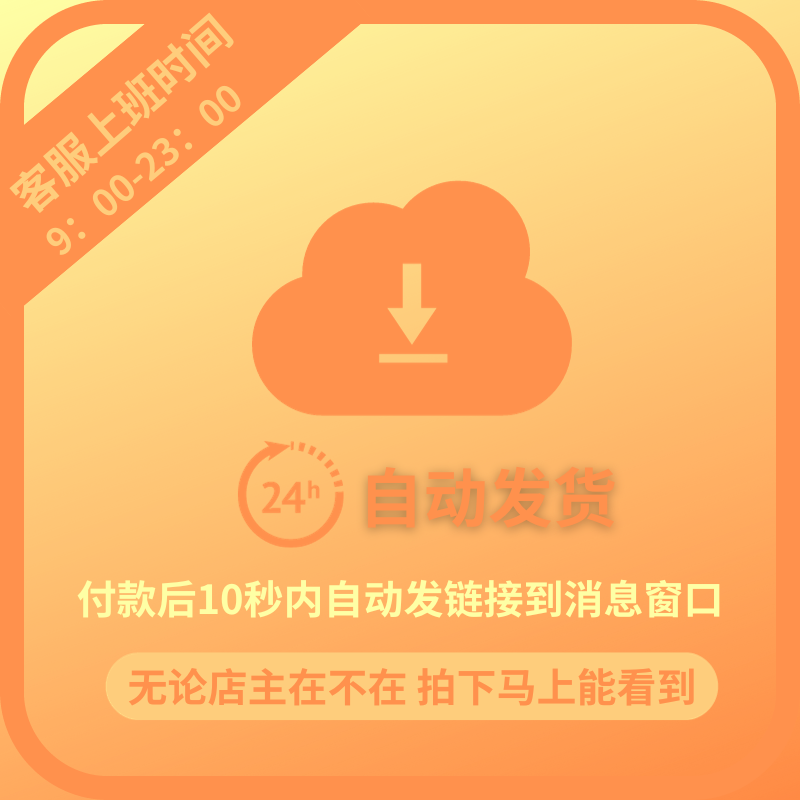 客服上班时间
9：00-23：00

24h 自动发货

付款后10秒内自动发链接到消息窗口

无论店主在不在 拍下马上能看到